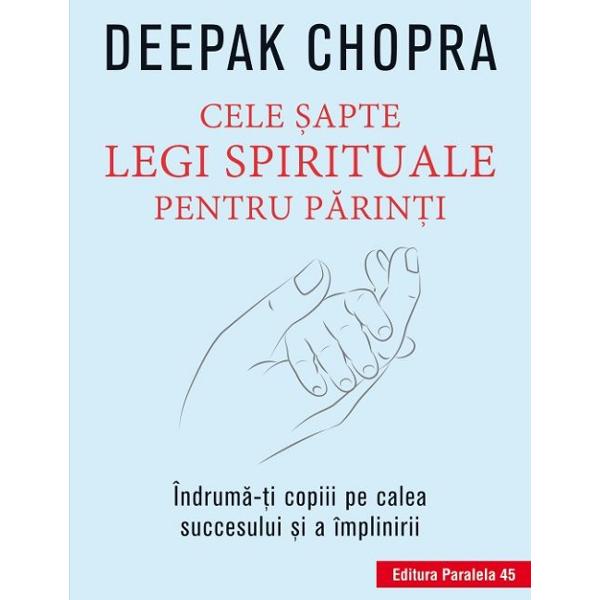 DEEPAK CHOPRA

CELE ȘAPTE
LEGI SPIRITUALE
PENTRU PĂRINȚI

Îndrumă-ți copiii pe calea succesului și a împlinirii

Editura Paralela 45